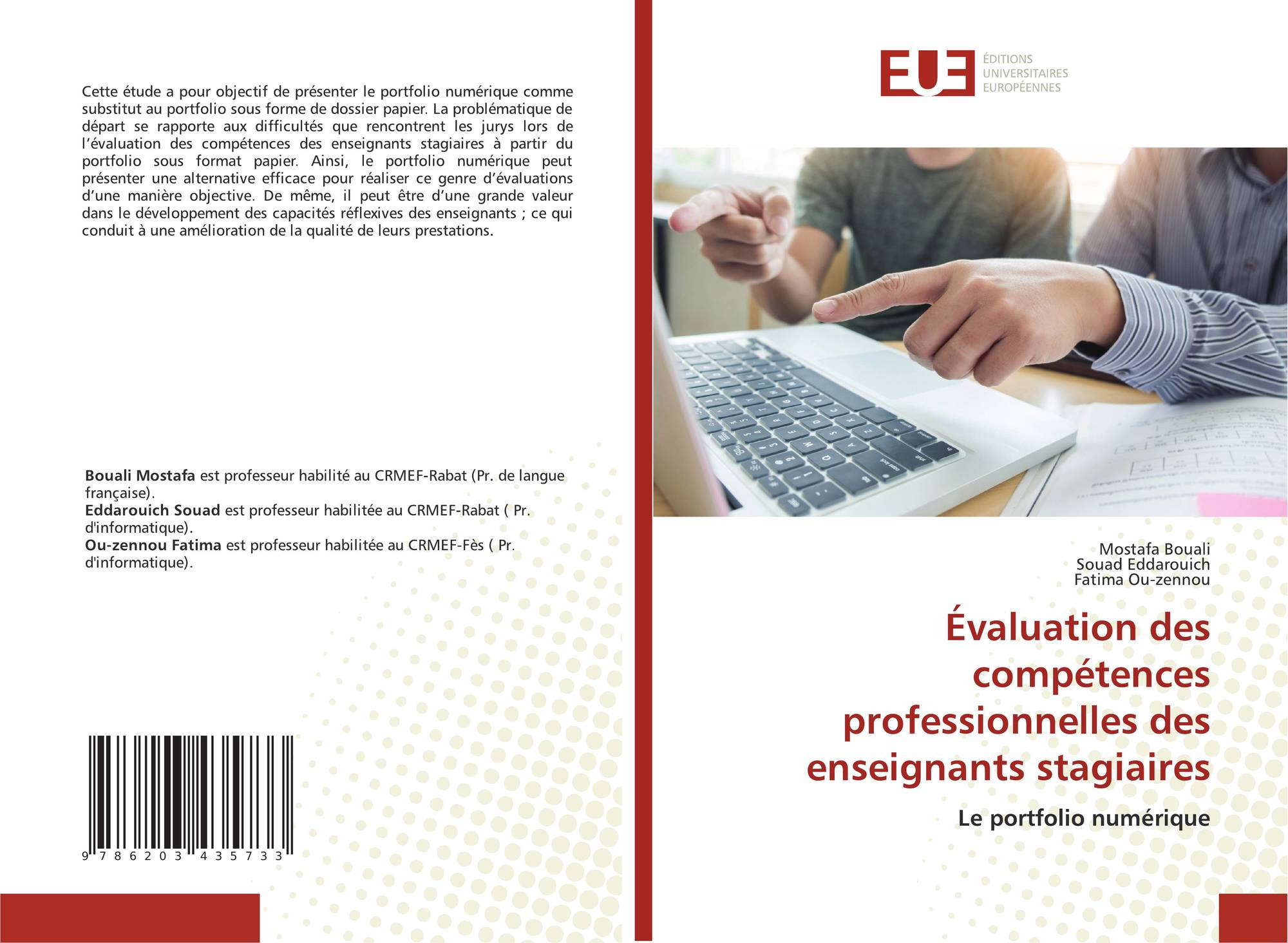 Cette étude a pour objectif de présenter le portfolio numérique comme substitut au portfolio sous forme de dossier papier. La problématique de départ se rapporte aux difficultés que rencontrent les jurys lors de l'évaluation des compétences des enseignants stagiaires à partir du portfolio sous format papier. Ainsi, le portfolio numérique peut présenter une alternative efficace pour réaliser ce genre d'évaluations d'une manière objective. De même, il peut être d'une grande valeur dans le développement des capacités réflexives des enseignants ; ce qui conduit à une amélioration de la qualité de leurs prestations.

Bouali Mostafa est professeur habilité au CRMEF-Rabat (Pr. de langue française).
Eddarouich Souad est professeur habilitée au CRMEF-Rabat ( Pr. d'informatique).
Ou-zennou Fatima est professeur habilitée au CRMEF-Fès ( Pr. d'informatique).

9 786203 435733

EUE
ÉDITIONS
UNIVERSITAIRES
EUROPÉENNES

Mostafa Bouali
Souad Eddarouich
Fatima Ou-zennou

Évaluation des compétences professionnelles des enseignants stagiaires

Le portfolio numérique